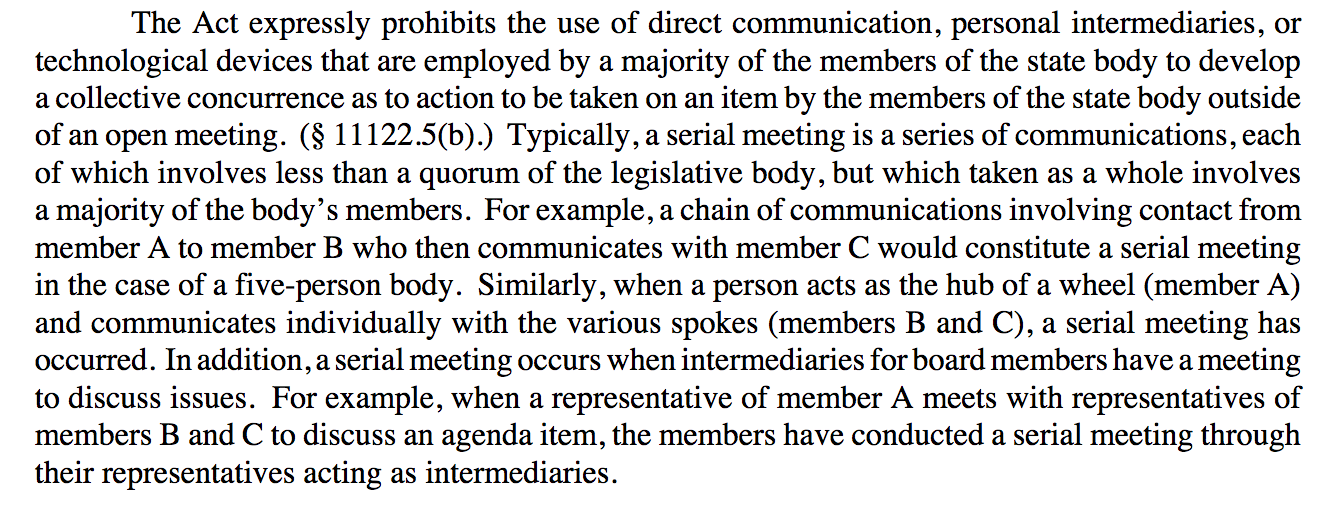 The Act expressly prohibits the use of direct communication, personal intermediaries, or technological devices that are employed by a majority of the members of the state body to develop a collective concurrence as to action to be taken on an item by the members of the state body outside of an open meeting. (§ 11122.5(b).) Typically, a serial meeting is a series of communications, each of which involves less than a quorum of the legislative body, but which taken as a whole involves a majority of the body's members. For example, a chain of communications involving contact from member A to member B who then communicates with member C would constitute a serial meeting in the case of a five-person body. Similarly, when a person acts as the hub of a wheel (member A) and communicates individually with the various spokes (members B and C), a serial meeting has occurred. In addition, a serial meeting occurs when intermediaries for board members have a meeting to discuss issues. For example, when a representative of member A meets with representatives of members B and C to discuss an agenda item, the members have conducted a serial meeting through their representatives acting as intermediaries.